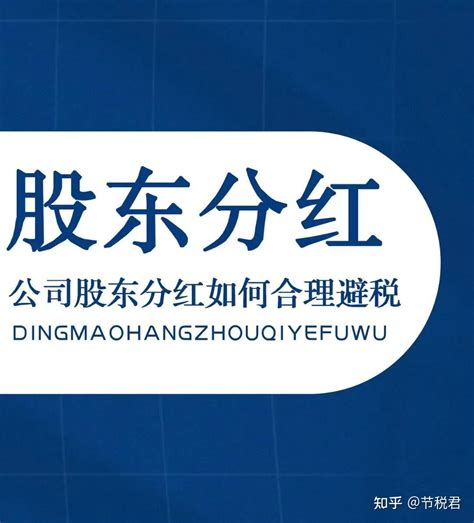 股东分红

公司股东分红如何合理避税

DINGMAOHANGZHOUQIYEFUWU

知乎 @节税君